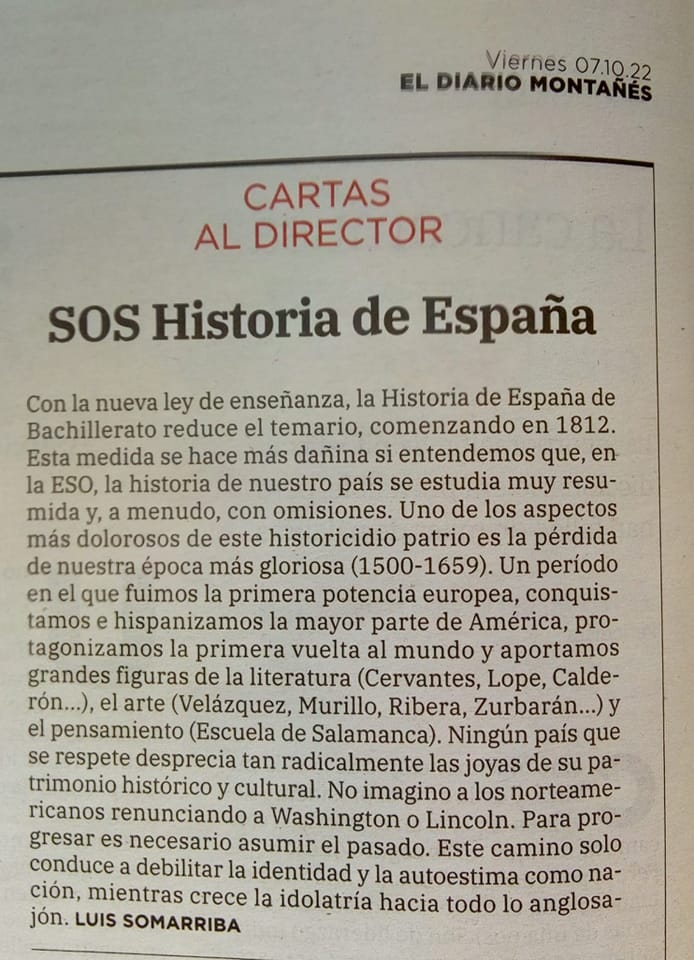 Viernes 07.10.22
EL DIARIO MONTAÑÉS

CARTAS
AL DIRECTOR

SOS Historia de España

Con la nueva ley de enseñanza, la Historia de España de Bachillerato reduce el temario, comenzando en 1812. Esta medida se hace más dañina si entendemos que, en la ESO, la historia de nuestro país se estudia muy resumida y, a menudo, con omisiones. Uno de los aspectos más dolorosos de este historicidio patrio es la pérdida de nuestra época más gloriosa (1500-1659). Un período en el que fuimos la primera potencia europea, conquistamos e hispanizamos la mayor parte de América, protagonizamos la primera vuelta al mundo y aportamos grandes figuras de la literatura (Cervantes, Lope, Calderón...), el arte (Velázquez, Murillo, Ribera, Zurbarán...) y el pensamiento (Escuela de Salamanca). Ningún país que se respete desprecia tan radicalmente las joyas de su patrimonio histórico y cultural. No imagino a los norteamericanos renunciando a Washington o Lincoln. Para progresar es necesario asumir el pasado. Este camino solo conduce a debilitar la identidad y la autoestima como nación, mientras crece la idolatría hacia todo lo anglosajón. LUIS SOMARRIBA